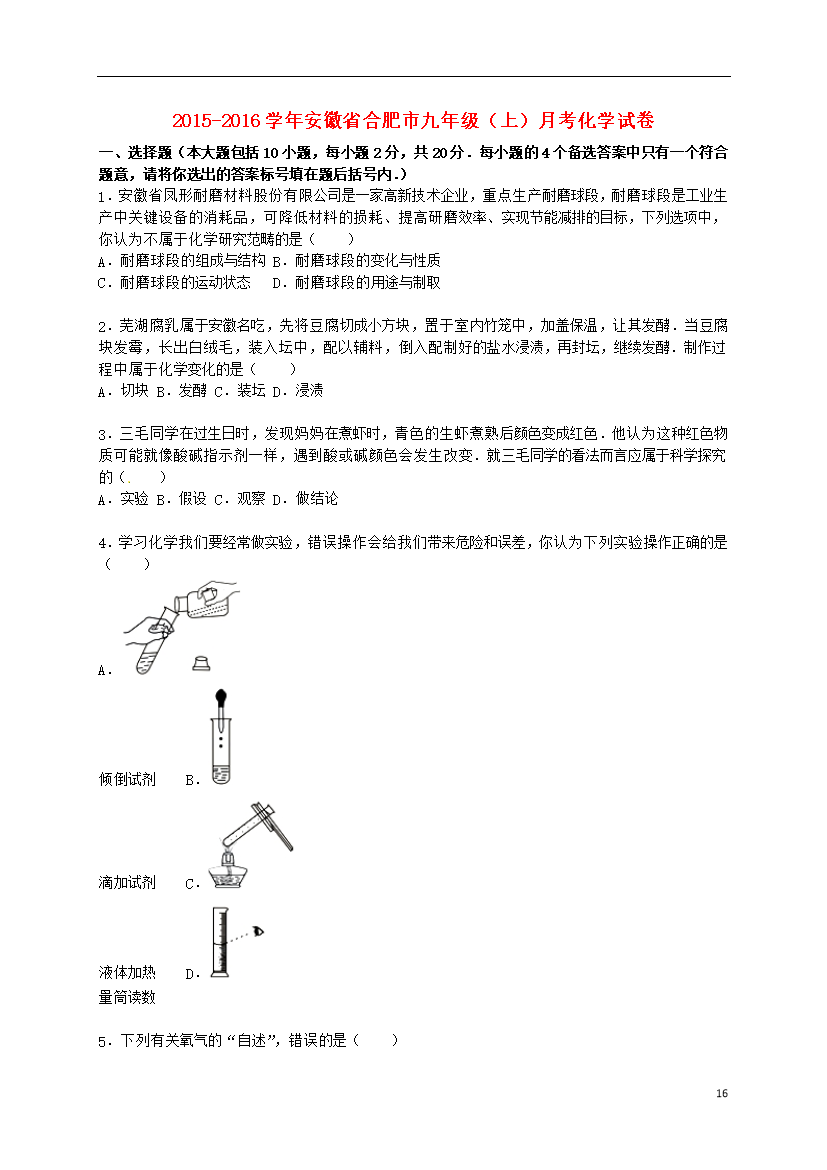 2015-2016 学年安徽省合肥市九年级（上）月考化学试卷

一、选择题（本大题包括 10 小题，每小题 2 分，共 20 分．每小题的 4 个备选答案中只有一个符合题意，请将你选出的答案标号填在题后括号内.）

1．安徽省凤形耐磨材料股份有限公司是一家高新技术企业，重点生产耐磨球段，耐磨球段是工业生产中关键设备的消耗品，可降低材料的损耗、提高研磨效率、实现节能减排的目标，下列选项中，你认为不属于化学研究范畴的是（　　）
A．耐磨球段的组成与结构 B．耐磨球段的变化与性质
C．耐磨球段的运动状态　 D．耐磨球段的用途与制取

2．芜湖腐乳属于安徽名吃，先将豆腐切成小方块，置于室内竹笼中，加盖保温，让其发酵．当豆腐块发霉，长出白绒毛，装入坛中，配以辅料，倒入配制好的盐水浸渍，再封坛，继续发酵．制作过程中属于化学变化的是（　　）
A．切块 B．发酵 C．装坛 D．浸渍

3．三毛同学在过生日时，发现妈妈在煮虾时，青色的生虾煮熟后颜色变成红色．他认为这种红色物质可能就像酸碱指示剂一样，遇到酸或碱颜色会发生改变．就三毛同学的看法而言应属于科学探究的（　　）
A．实验 B．假设 C．观察 D．做结论

4．学习化学我们要经常做实验，错误操作会给我们带来危险和误差，你认为下列实验操作正确的是（　　）

A．

倾倒试剂　B．

滴加试剂　C．

液体加热　D．
量筒读数

5．下列有关氧气的“自述”，错误的是（　　）

16